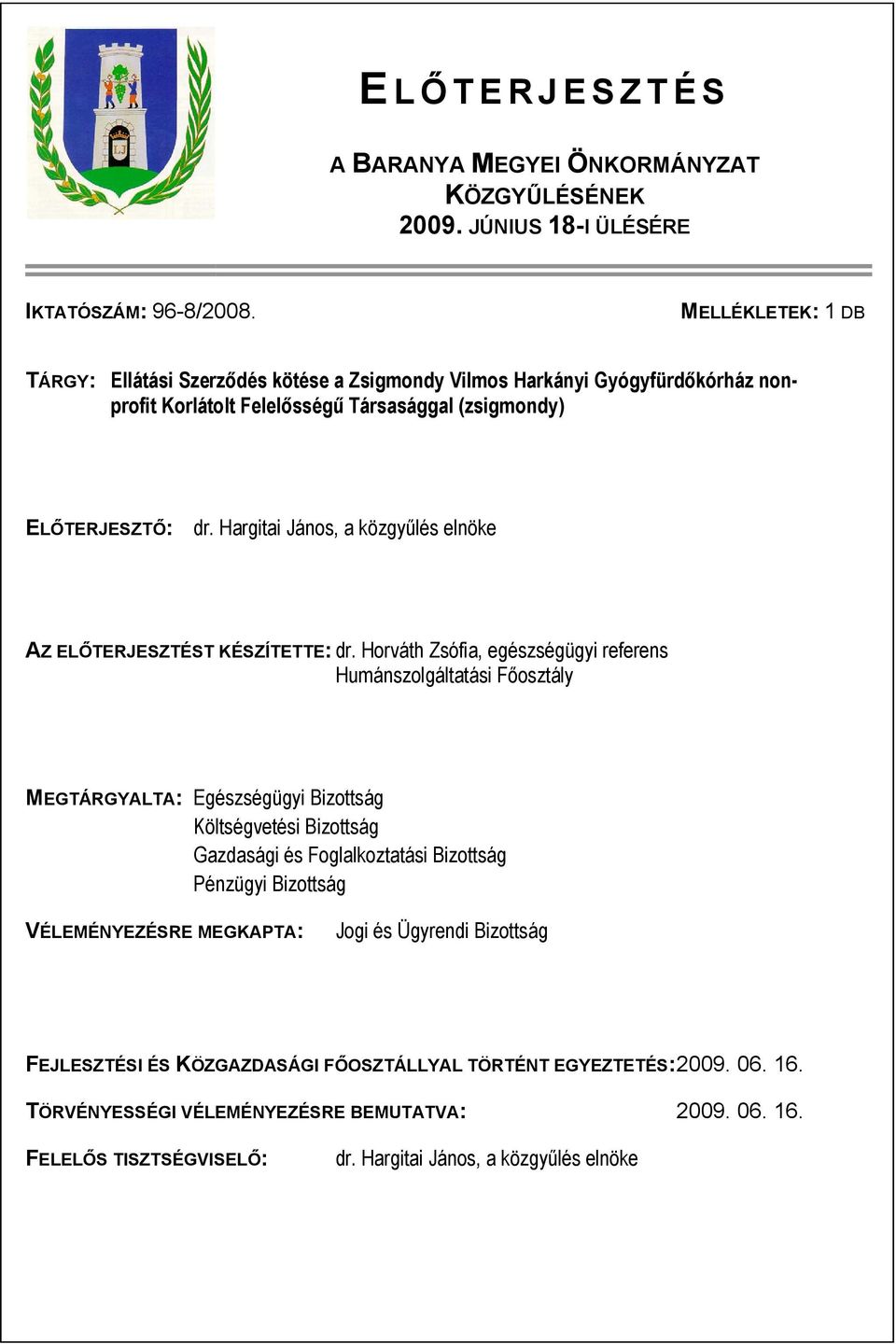 ELŐTERJESZTÉS

A BARANYA MEGYEI ÖNKORMÁNYZAT KÖZGYŰLÉSÉNEK 2009. JÚNIUS 18-I ÜLÉSÉRE

IKTATÓSZÁM: 96-8/2008.

MELLÉKLETEK: 1 DB

TÁRGY: Ellátási Szerződés kötése a Zsigmondy Vilmos Harkányi Gyógyfürdőkórház nonprofit Korlátolt Felelősségű Társasággal (zsigmondy)

ELŐTERJESZTŐ: dr. Hargitai János, a közgyűlés elnöke

AZ ELŐTERJESZTÉST KÉSZÍTETTE: dr. Horváth Zsófia, egészségügyi referens
Humánszolgáltatási Főosztály

MEGTÁRGYALTA: Egészségügyi Bizottság
Költségvetési Bizottság
Gazdasági és Foglalkoztatási Bizottság
Pénzügyi Bizottság

VÉLEMÉNYEZÉSRE MEGKAPTA: Jogi és Ügyrendi Bizottság

FEJLESZTÉSI ÉS KÖZGAZDASÁGI FŐOSZTÁLLYAL TÖRTÉNT EGYEZTETÉS: 2009. 06. 16.

TÖRVÉNYESSÉGI VÉLEMÉNYEZÉSRE BEMUTATVA: 2009. 06. 16.

FELELŐS TISZTSÉGVISELŐ: dr. Hargitai János, a közgyűlés elnöke